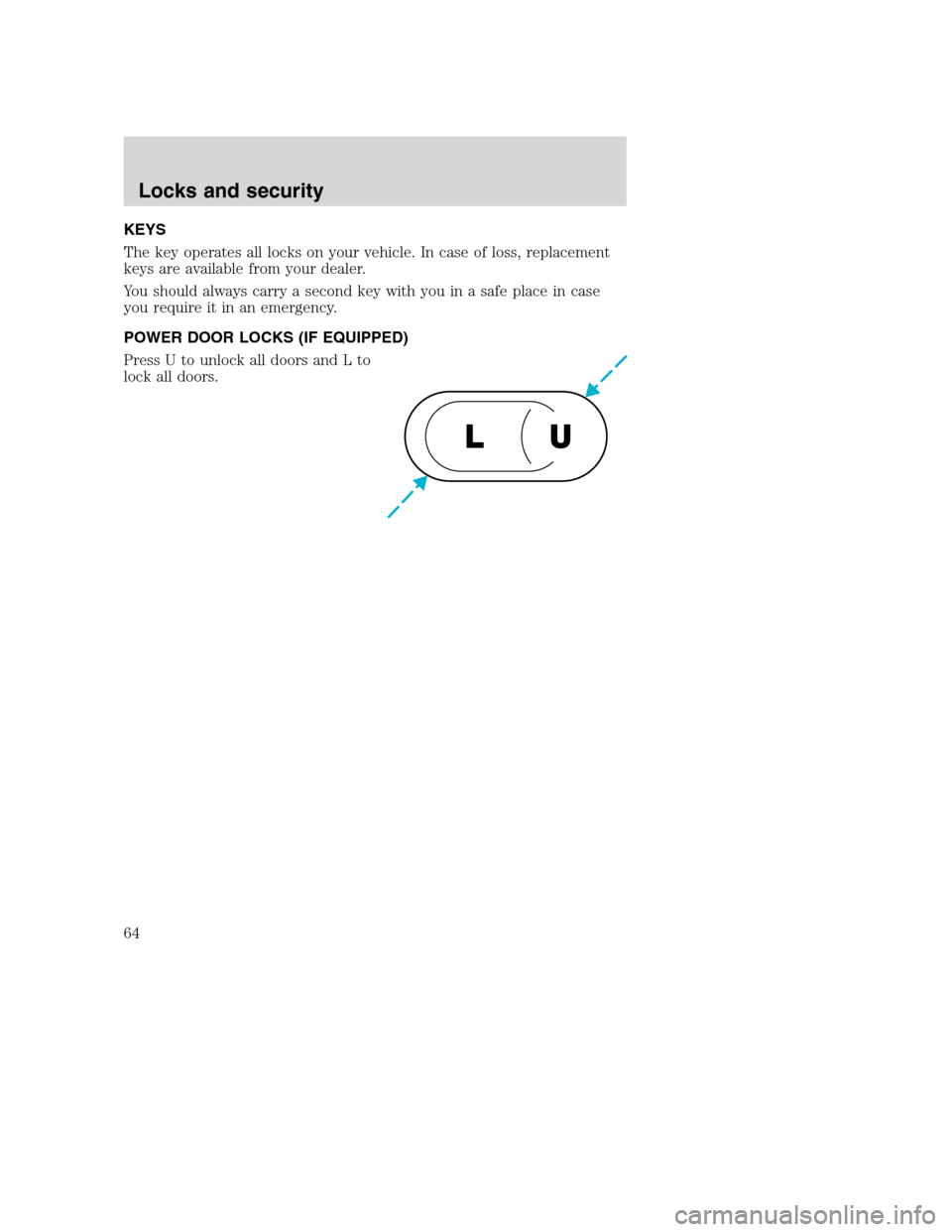 Locks and security

KEYS

The key operates all locks on your vehicle. In case of loss, replacement keys are available from your dealer.

You should always carry a second key with you in a safe place in case you require it in an emergency.

POWER DOOR LOCKS (IF EQUIPPED)

Press U to unlock all doors and L to lock all doors.

L U

64

carmanualsonline.info